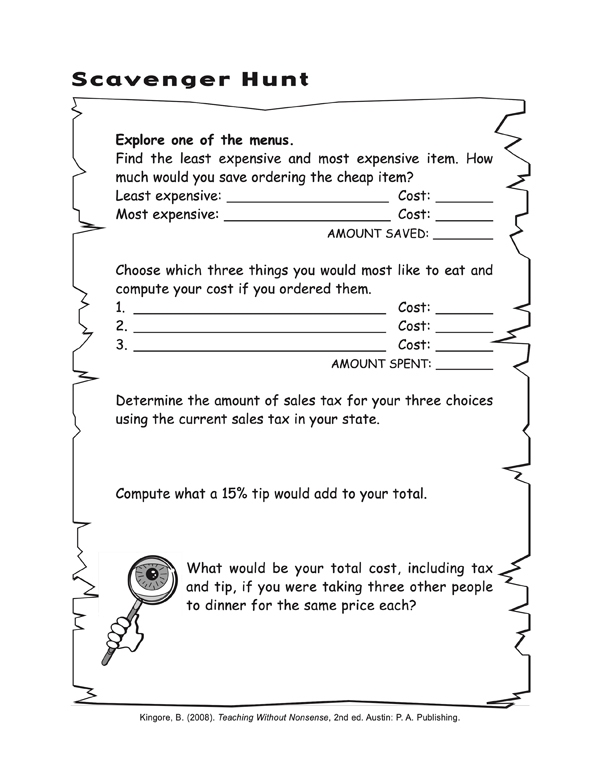 Scavenger Hunt

Explore one of the menus.

Find the least expensive and most expensive item. How much would you save ordering the cheap item?

Least expensive: ____ Cost: ____
Most expensive: ____ Cost: ____
AMOUNT SAVED: ____

Choose which three things you would most like to eat and compute your cost if you ordered them.

1. ____ Cost: ____
2. ____ Cost: ____
3. ____ Cost: ____
AMOUNT SPENT: ____

Determine the amount of sales tax for your three choices using the current sales tax in your state.

Compute what a 15% tip would add to your total.

What would be your total cost, including tax and tip, if you were taking three other people to dinner for the same price each?

Kingore, B. (2008). Teaching Without Nonsense, 2nd ed. Austin: P. A. Publishing.